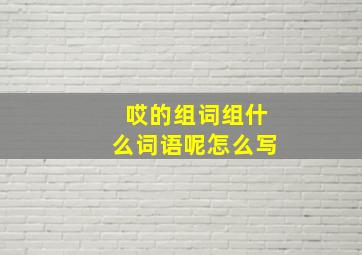 哎的组词组什么词语呢怎么写